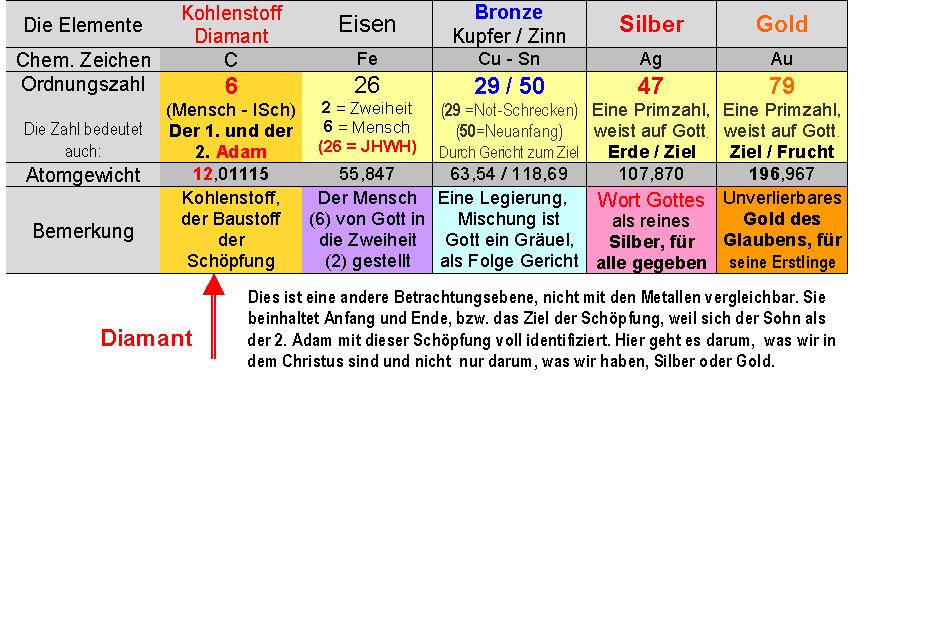 | Die Elemente | Kohlenstoff Diamant | Eisen | Bronze Kupfer / Zinn | Silber | Gold |
|---|---|---|---|---|---|
| Chem. Zeichen | C | Fe | Cu - Sn | Ag | Au |
| Ordnungszahl Die Zahl bedeutet auch: | 6 (Mensch - ISch) Der 1. und der 2. Adam | 26 2 = Zweiheit 6 = Mensch (26 = JHWH) | 29 / 50 (29 =Not-Schrecken) (50=Neuanfang) Durch Gericht zum Ziel | 47 Eine Primzahl, weist auf Gott. Erde / Ziel | 79 Eine Primzahl, weist auf Gott. Ziel / Frucht |
| Atomgewicht | 12,01115 | 55,847 | 63,54 / 118,69 | 107,870 | 196,967 |
| Bemerkung | Kohlenstoff, der Baustoff der Schöpfung | Der Mensch (6) von Gott in die Zweiheit (2) gestellt | Eine Legierung, Mischung ist Gott ein Gräuel, als Folge Gericht | Wort Gottes als reines Silber, für alle gegeben | Unverlierbares Gold des Glaubens, für seine Erstlinge |

Diamant

Dies ist eine andere Betrachtungsebene, nicht mit den Metallen vergleichbar. Sie beinhaltet Anfang und Ende, bzw. das Ziel der Schöpfung, weil sich der Sohn als der 2. Adam mit dieser Schöpfung voll identifiziert. Hier geht es darum, was wir in dem Christus sind und nicht nur darum, was wir haben, Silber oder Gold.